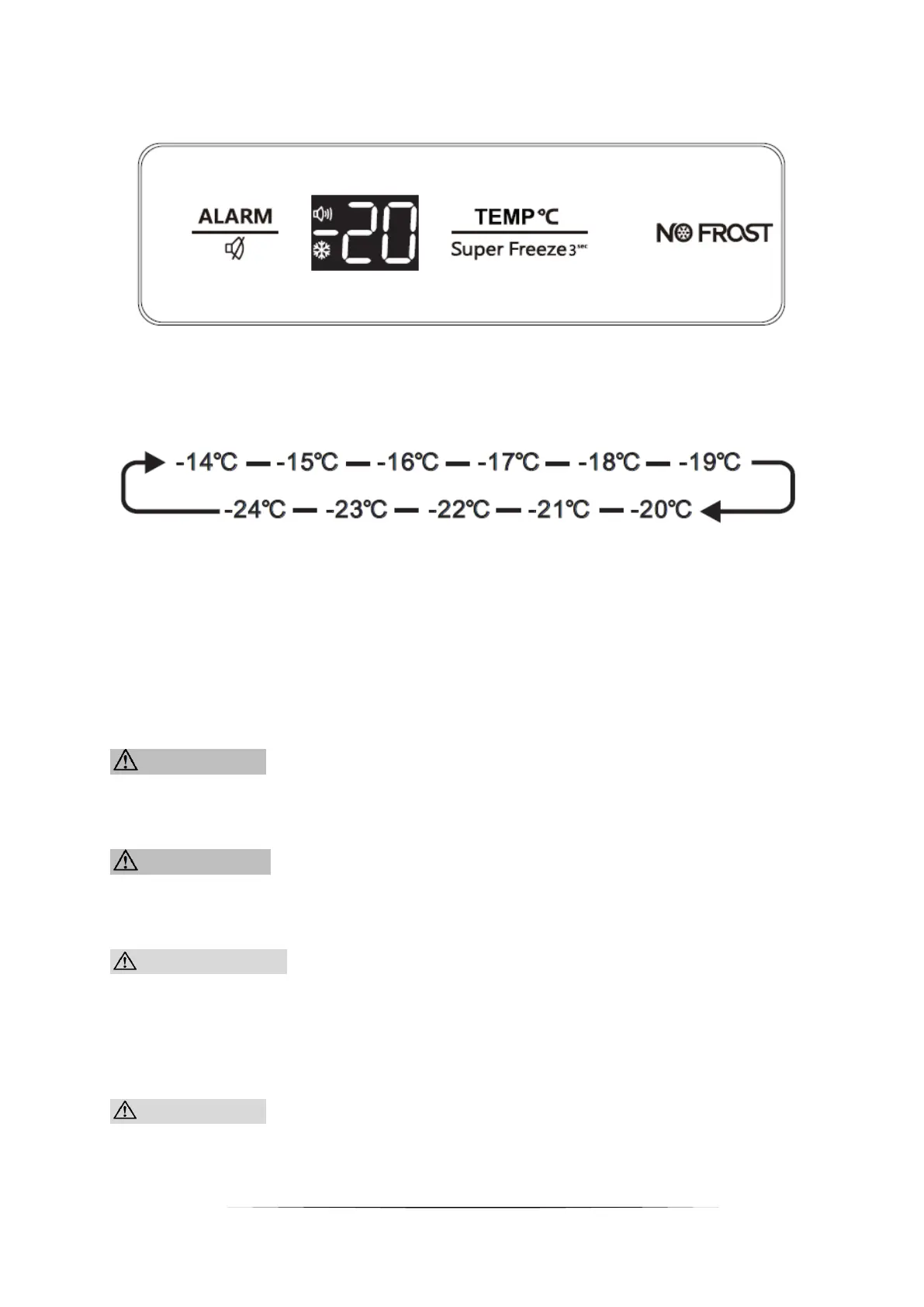 ALARM

-20

TEMP °C
Super Freeze 3 sec

NO FROST

-14°C — -15°C — -16°C — -17°C — -18°C — -19°C
-24°C — -23°C — -22°C — -21°C — -20°C